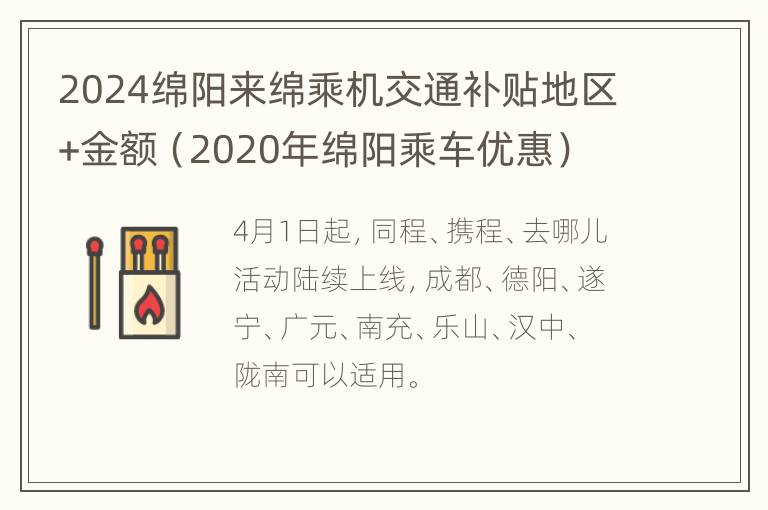 2024绵阳来绵乘机交通补贴地区+金额（2020年绵阳乘车优惠）

4月1日起，同程、携程、去哪儿活动陆续上线，成都、德阳、遂宁、广元、南充、乐山、汉中、陇南可以适用。